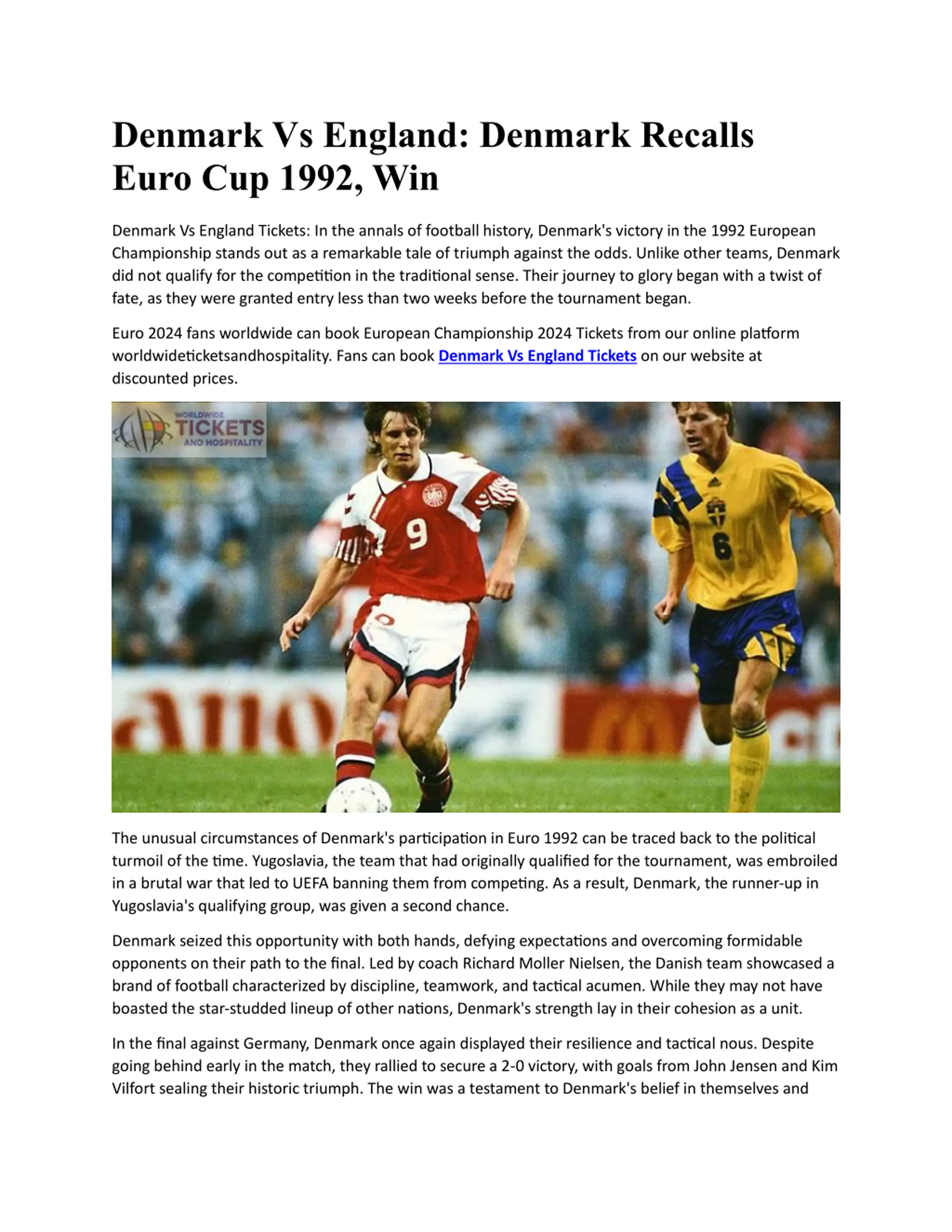 Denmark Vs England: Denmark Recalls Euro Cup 1992, Win

Denmark Vs England Tickets: In the annals of football history, Denmark's victory in the 1992 European Championship stands out as a remarkable tale of triumph against the odds. Unlike other teams, Denmark did not qualify for the competition in the traditional sense. Their journey to glory began with a twist of fate, as they were granted entry less than two weeks before the tournament began.

Euro 2024 fans worldwide can book European Championship 2024 Tickets from our online platform worldwideticketsandhospitality. Fans can book Denmark Vs England Tickets on our website at discounted prices.

WORLDWIDE TICKETS AND HOSPITALITY

9

6

The unusual circumstances of Denmark's participation in Euro 1992 can be traced back to the political turmoil of the time. Yugoslavia, the team that had originally qualified for the tournament, was embroiled in a brutal war that led to UEFA banning them from competing. As a result, Denmark, the runner-up in Yugoslavia's qualifying group, was given a second chance.

Denmark seized this opportunity with both hands, defying expectations and overcoming formidable opponents on their path to the final. Led by coach Richard Moller Nielsen, the Danish team showcased a brand of football characterized by discipline, teamwork, and tactical acumen. While they may not have boasted the star-studded lineup of other nations, Denmark's strength lay in their cohesion as a unit.

In the final against Germany, Denmark once again displayed their resilience and tactical nous. Despite going behind early in the match, they rallied to secure a 2-0 victory, with goals from John Jensen and Kim Vilfort sealing their historic triumph. The win was a testament to Denmark's belief in themselves and